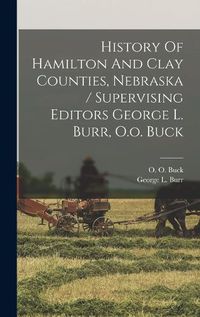 History Of Hamilton And Clay Counties, Nebraska / Supervising Editors George L. Burr, O.o. Buck

O. O. Buck
George L. Burr